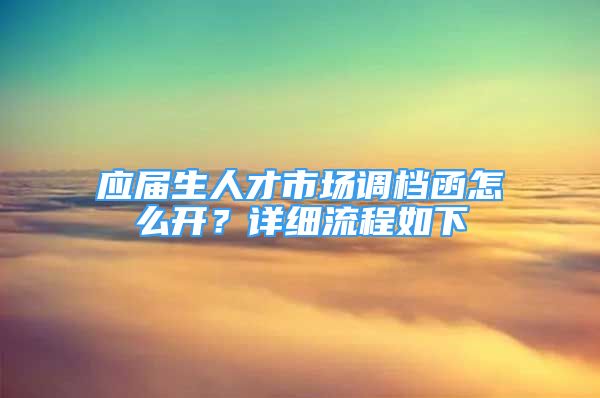 应届生人才市场调档函怎么开？详细流程如下